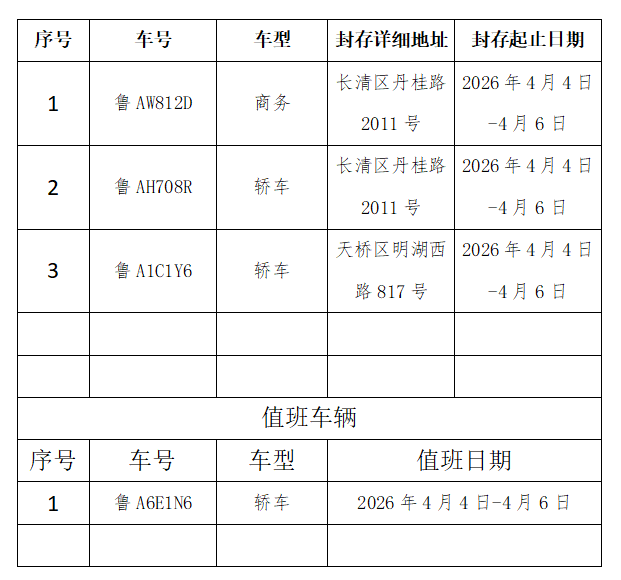 | 序号 | 车号 | 车型 | 封存详细地址 | 封存起止日期 |
|---|---|---|---|---|
| 1 | 鲁AW812D | 商务 | 长清区丹桂路2011号 | 2026年4月4日-4月6日 |
| 2 | 鲁AH708R | 轿车 | 长清区丹桂路2011号 | 2026年4月4日-4月6日 |
| 3 | 鲁A1C1Y6 | 轿车 | 天桥区明湖西路817号 | 2026年4月4日-4月6日 |
| | | | | |
| | | | | |
| 值班车辆 | | | | |
| 序号 | 车号 | 车型 | 值班日期 | |
| 1 | 鲁A6E1N6 | 轿车 | 2026年4月4日-4月6日 | |
| | | | | |